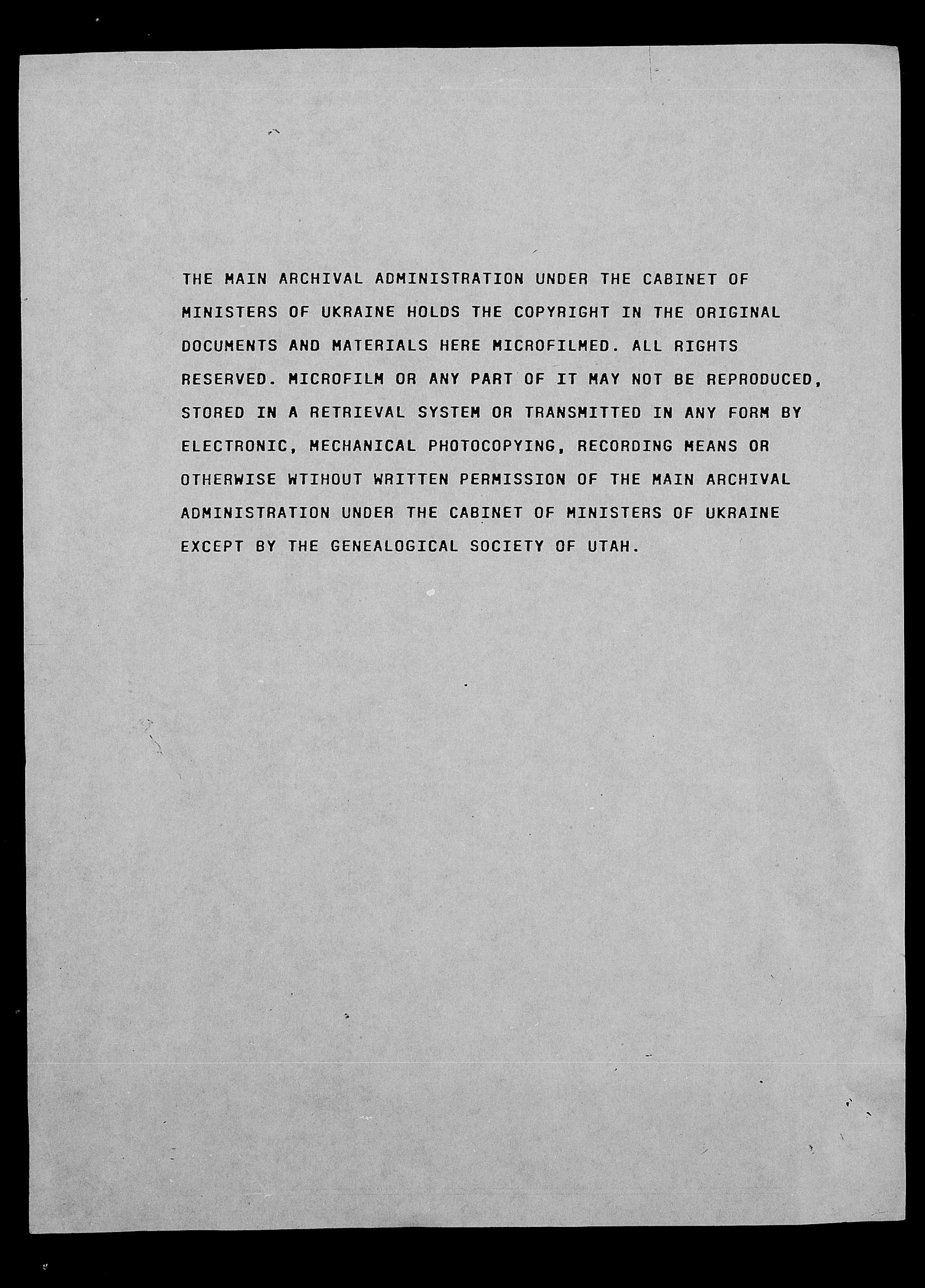 THE MAIN ARCHIVAL ADMINISTRATION UNDER THE CABINET OF MINISTERS OF UKRAINE HOLDS THE COPYRIGHT IN THE ORIGINAL DOCUMENTS AND MATERIALS HERE MICROFILMED. ALL RIGHTS RESERVED. MICROFILM OR ANY PART OF IT MAY NOT BE REPRODUCED, STORED IN A RETRIEVAL SYSTEM OR TRANSMITTED IN ANY FORM BY ELECTRONIC, MECHANICAL PHOTOCOPYING, RECORDING MEANS OR OTHERWISE WTIHOUT WRITTEN PERMISSION OF THE MAIN ARCHIVAL ADMINISTRATION UNDER THE CABINET OF MINISTERS OF UKRAINE EXCEPT BY THE GENEALOGICAL SOCIETY OF UTAH.